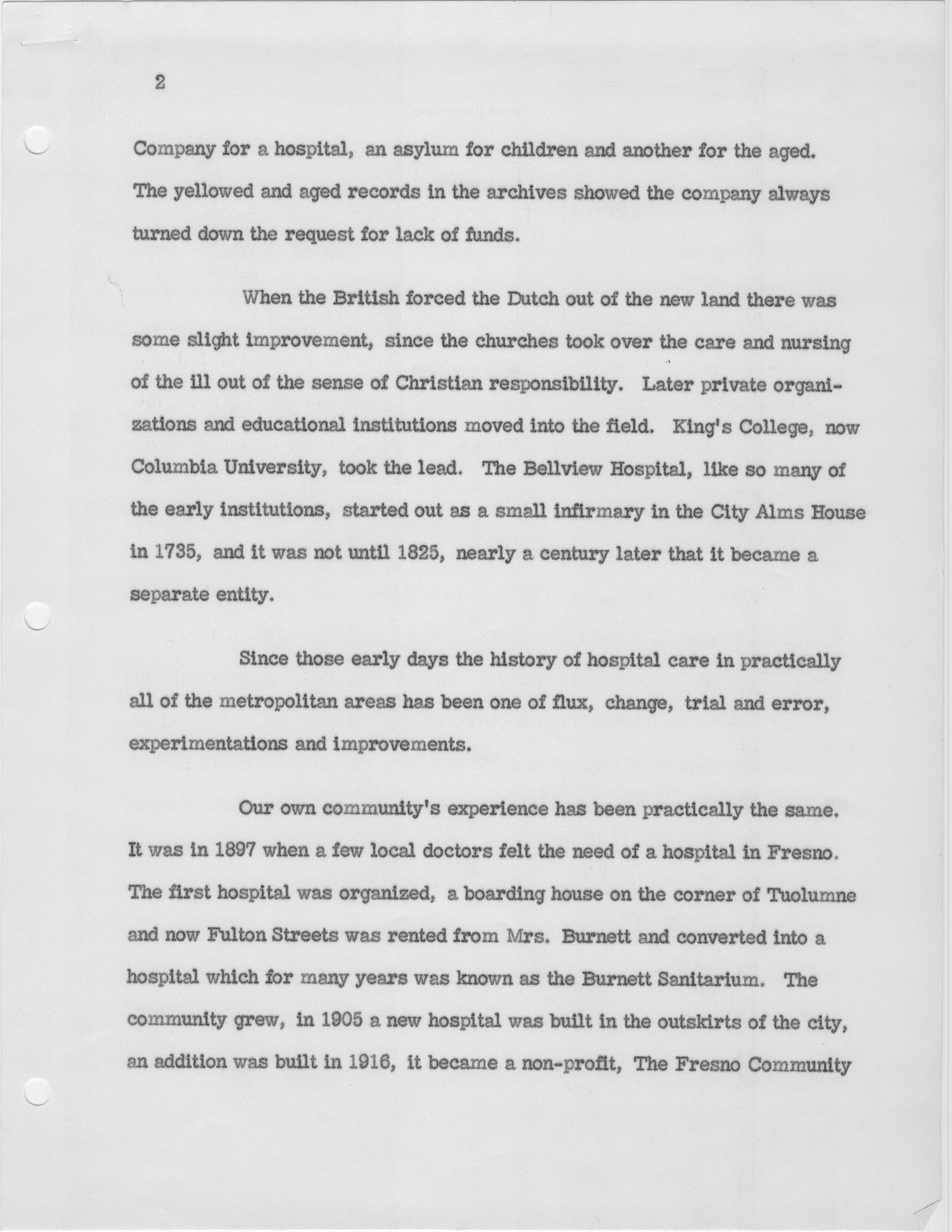 2

Company for a hospital, an asylum for children and another for the aged. The yellowed and aged records in the archives showed the company always turned down the request for lack of funds.

When the British forced the Dutch out of the new land there was some slight improvement, since the churches took over the care and nursing of the ill out of the sense of Christian responsibility. Later private organizations and educational institutions moved into the field. King's College, now Columbia University, took the lead. The Bellview Hospital, like so many of the early institutions, started out as a small infirmary in the City Alms House in 1735, and it was not until 1825, nearly a century later that it became a separate entity.

Since those early days the history of hospital care in practically all of the metropolitan areas has been one of flux, change, trial and error, experimentations and improvements.

Our own community's experience has been practically the same. It was in 1897 when a few local doctors felt the need of a hospital in Fresno. The first hospital was organized, a boarding house on the corner of Tuolumne and now Fulton Streets was rented from Mrs. Burnett and converted into a hospital which for many years was known as the Burnett Sanitarium. The community grew, in 1905 a new hospital was built in the outskirts of the city, an addition was built in 1916, it became a non-profit, The Fresno Community